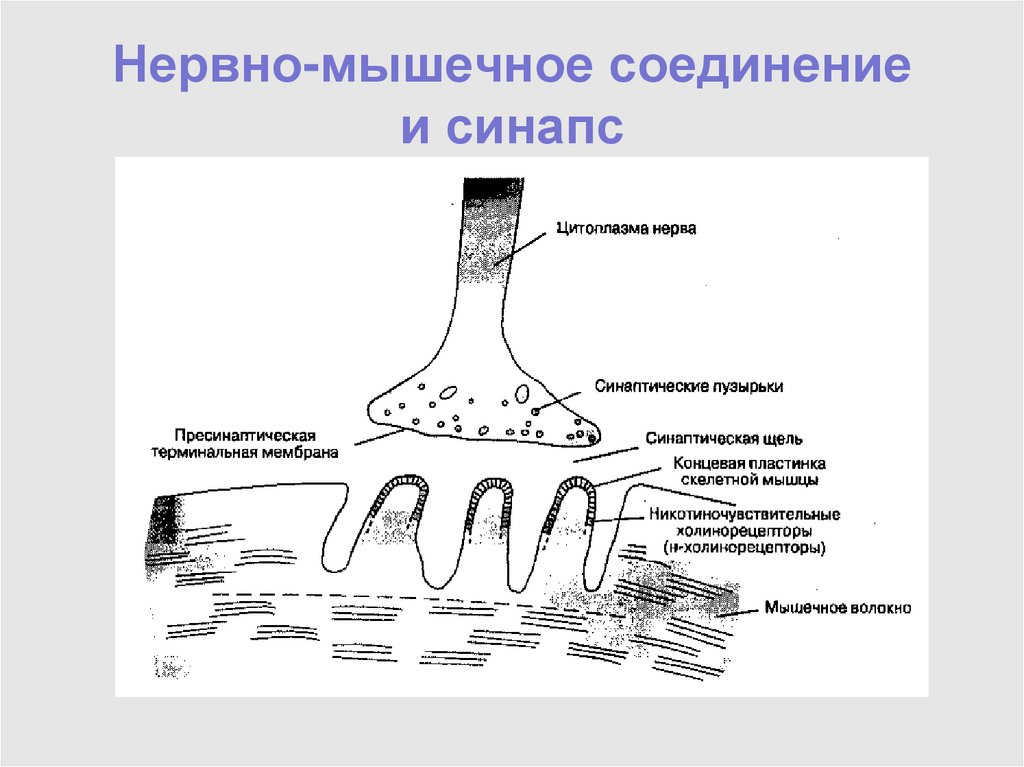 Нервно-мышечное соединение и синапс

Цитоплазма нерва

Синаптические пузырьки

Пресинаптическая терминальная мембрана

Синаптическая щель

Концевая пластинка скелетной мышцы

Никотиночувствительные холинорецепторы (н-холинорецепторы)

Мышечное волокно